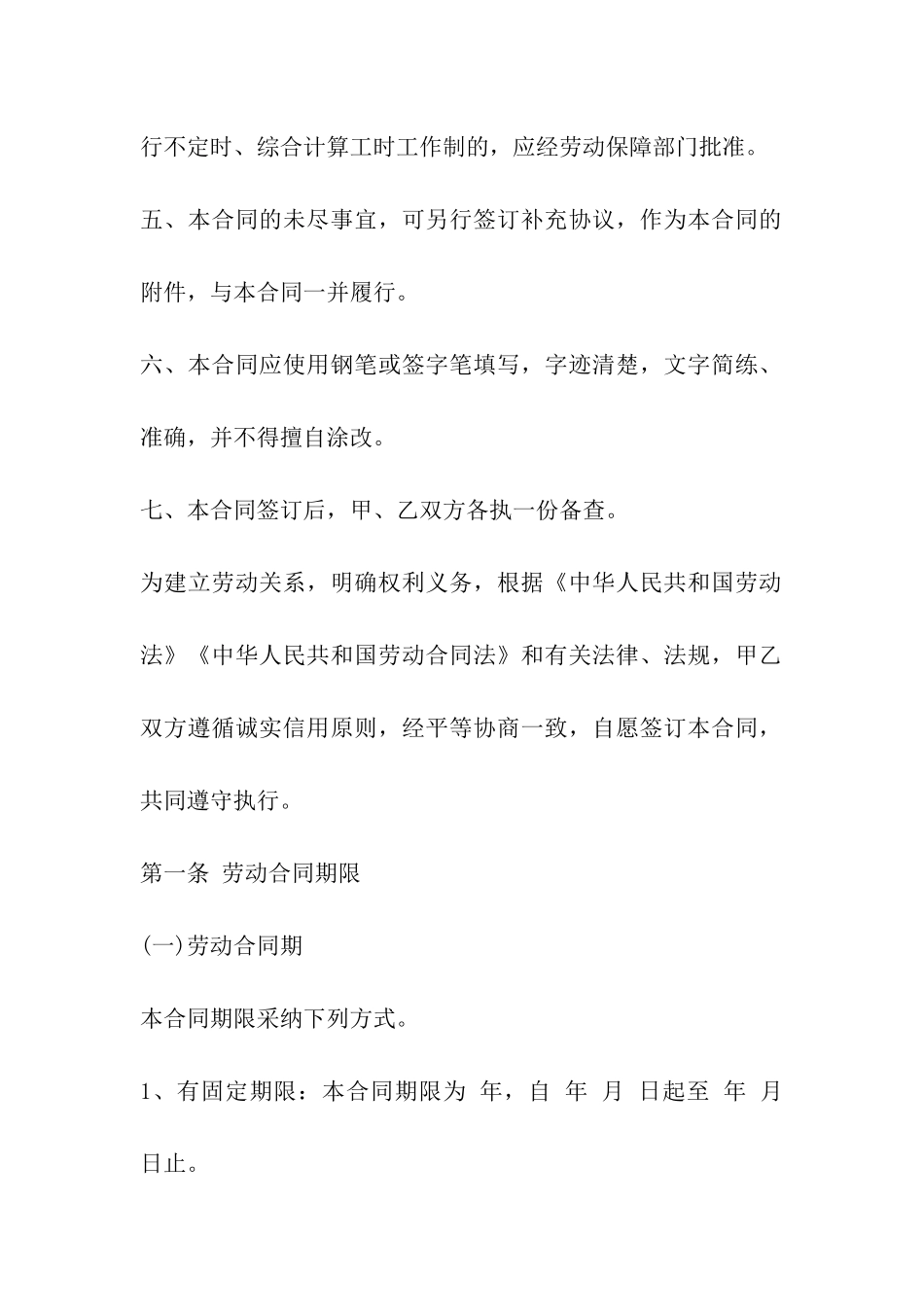 行不定时、综合计算工时工作制的，应经劳动保障部门批准。

五、本合同的未尽事宜，可另行签订补充协议，作为本合同的附件，与本合同一并履行。

六、本合同应使用钢笔或签字笔填写，字迹清楚，文字简练、准确，并不得擅自涂改。

七、本合同签订后，甲、乙双方各执一份备查。

为建立劳动关系，明确权利义务，根据《中华人民共和国劳动法》《中华人民共和国劳动合同法》和有关法律、法规，甲乙双方遵循诚实信用原则，经平等协商一致，自愿签订本合同，共同遵守执行。

第一条 劳动合同期限

(一)劳动合同期

本合同期限采纳下列方式。

1、有固定期限：本合同期限为 年，自 年 月 日起至 年 月 日止。